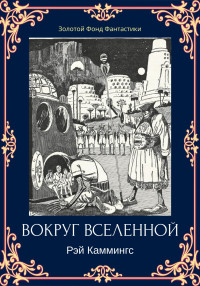 Золотой Фонд Фантастики

ВОКРУГ ВСЕЛЕННОЙ

Рэй Каммингс